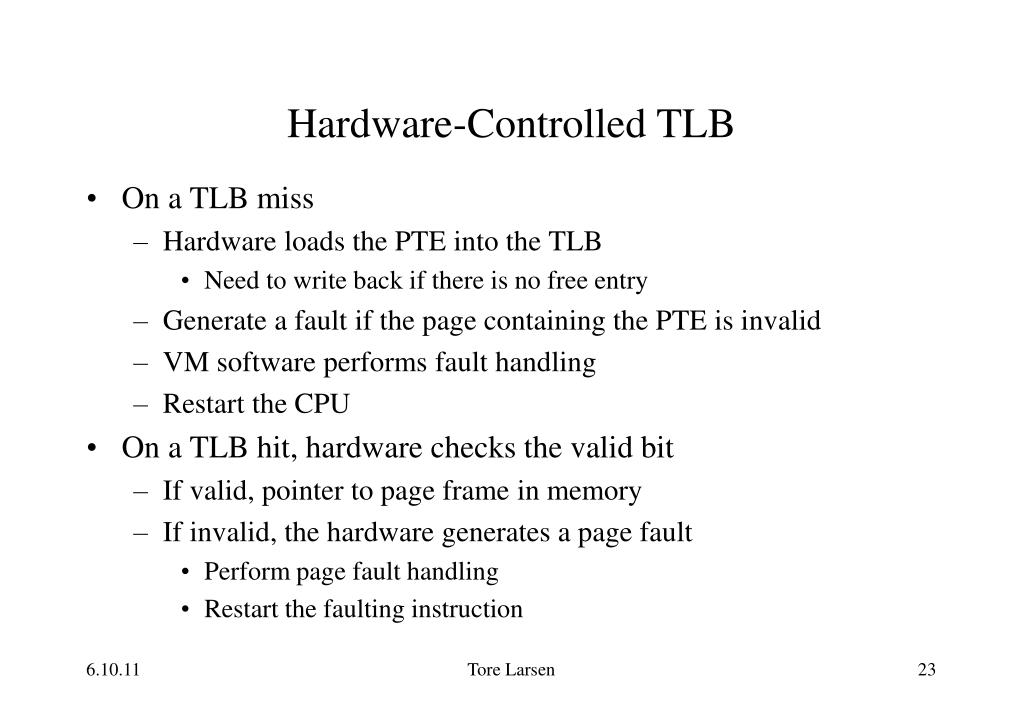 Hardware-Controlled TLB

• On a TLB miss
– Hardware loads the PTE into the TLB
• Need to write back if there is no free entry
– Generate a fault if the page containing the PTE is invalid
– VM software performs fault handling
– Restart the CPU
• On a TLB hit, hardware checks the valid bit
– If valid, pointer to page frame in memory
– If invalid, the hardware generates a page fault
• Perform page fault handling
• Restart the faulting instruction

6.10.11
Tore Larsen
23